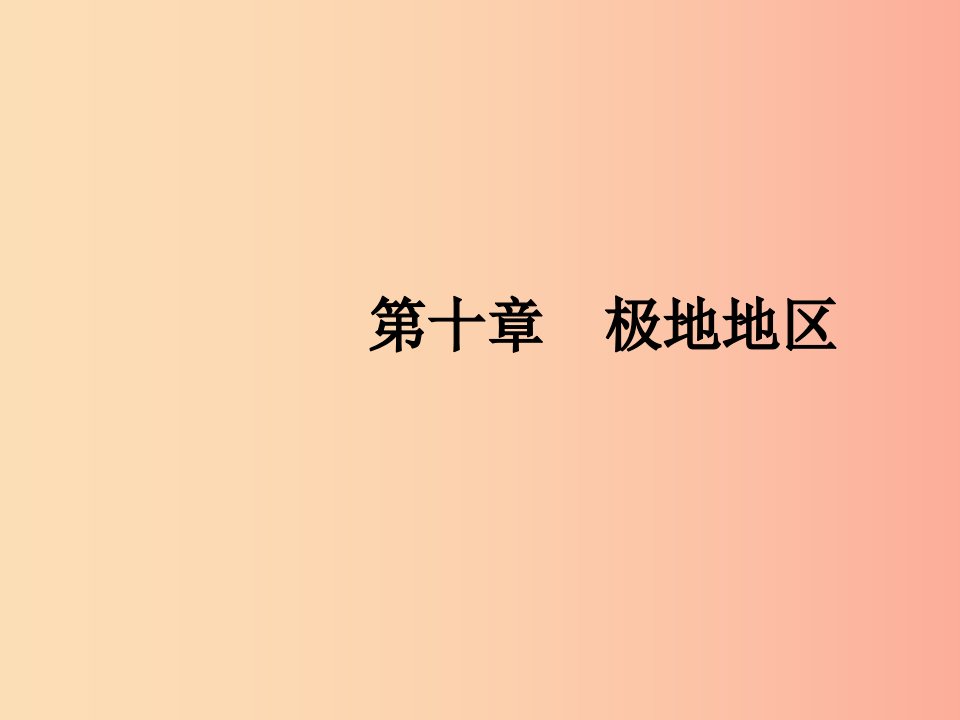 第十章　极地地区